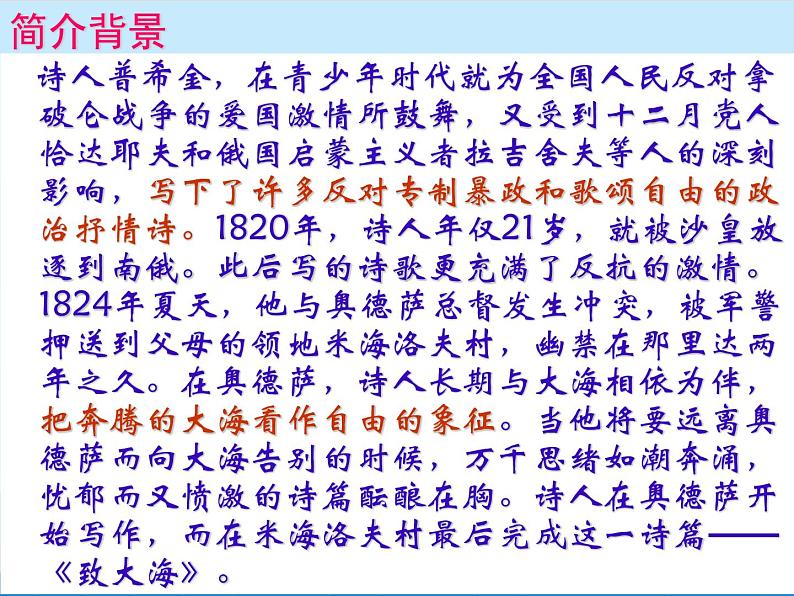 简介背景

诗人普希金，在青少年时代就为全国人民反对拿破仑战争的爱国激情所鼓舞，又受到十二月党人恰达耶夫和俄国启蒙主义者拉吉舍夫等人的深刻影响，写下了许多反对专制暴政和歌颂自由的政治抒情诗。1820年，诗人年仅21岁，就被沙皇放逐到南俄。此后写的诗歌更充满了反抗的激情。1824年夏天，他与奥德萨总督发生冲突，被军警押送到父母的领地米海洛夫村，幽禁在那里达两年之久。在奥德萨，诗人长期与大海相依为伴，把奔腾的大海看作自由的象征。当他将要远离奥德萨而向大海告别的时候，万千思绪如潮奔涌，忧郁而又愤激的诗篇酝酿在胸。诗人在奥德萨开始写作，而在米海洛夫村最后完成这一诗篇——《致大海》。